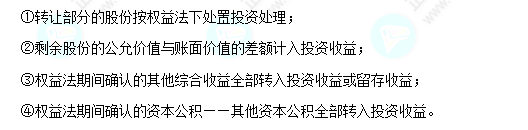 ①转让部分的股份按权益法下处置投资处理；

②剩余股份的公允价值与账面价值的差额计入投资收益；

③权益法期间确认的其他综合收益全部转入投资收益或留存收益；

④权益法期间确认的资本公积——其他资本公积全部转入投资收益。